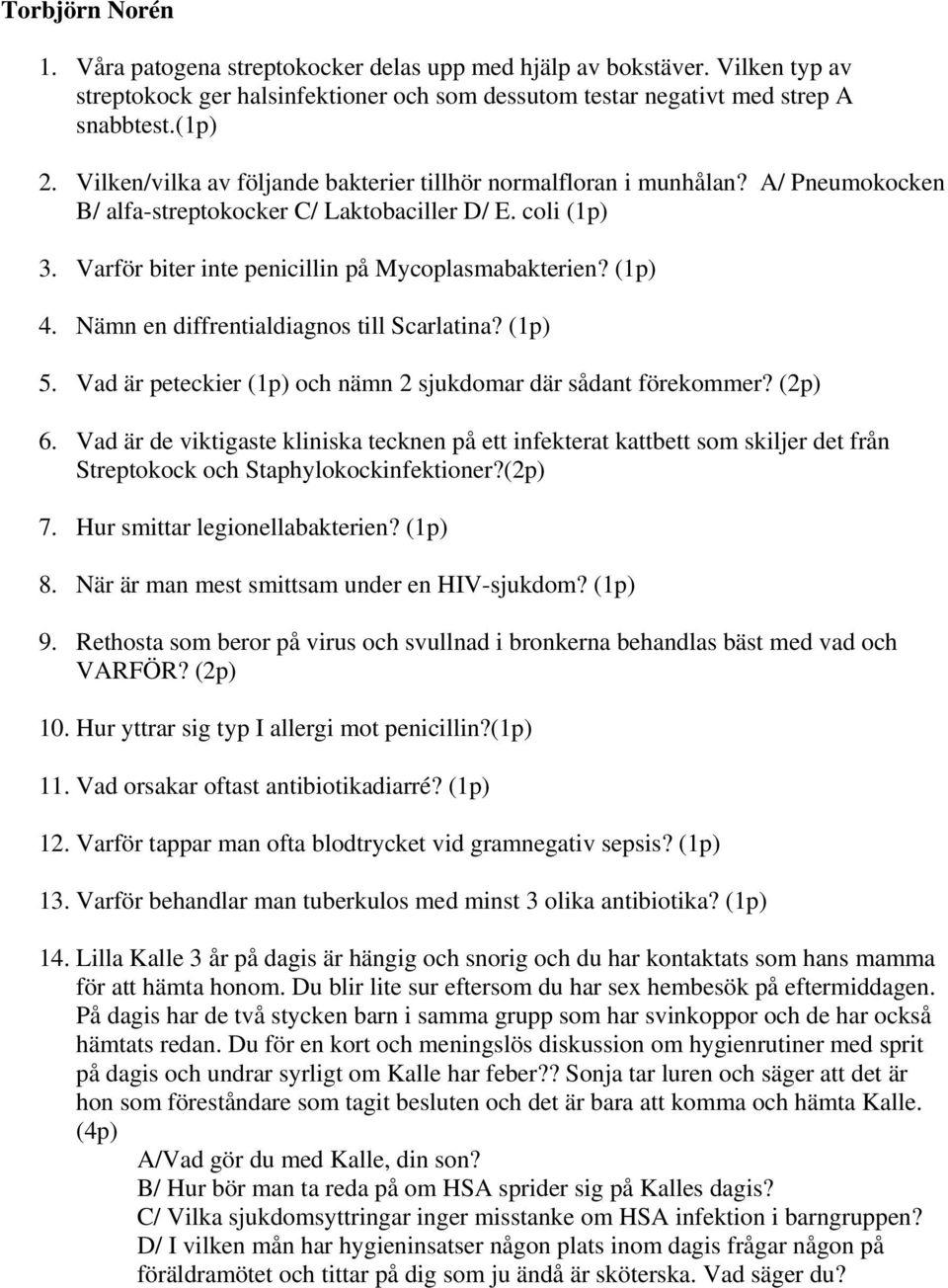 Torbjörn Norén

1. Våra patogena streptokocker delas upp med hjälp av bokstäver. Vilken typ av streptokock ger halsinfektioner och som dessutom testar negativt med strep A snabbtest.(1p)

2. Vilken/vilka av följande bakterier tillhör normalfloran i munhålan? A/ Pneumokocken B/ alfa-streptokocker C/ Laktobaciller D/ E. coli (1p)

3. Varför biter inte penicillin på Mycoplasmabakterien? (1p)

4. Nämn en diffrentialdiagnos till Scarlatina? (1p)

5. Vad är peteckier (1p) och nämn 2 sjukdomar där sådant förekommer? (2p)

6. Vad är de viktigaste kliniska tecknen på ett infekterat kattbett som skiljer det från Streptokock och Staphylokockinfektioner?(2p)

7. Hur smittar legionellabakterien? (1p)

8. När är man mest smittsam under en HIV-sjukdom? (1p)

9. Rethosta som beror på virus och svullnad i bronkerna behandlas bäst med vad och VARFÖR? (2p)

10. Hur yttrar sig typ I allergi mot penicillin?(1p)

11. Vad orsakar oftast antibiotikadiarré? (1p)

12. Varför tappar man ofta blodtrycket vid gramnegativ sepsis? (1p)

13. Varför behandlar man tuberkulos med minst 3 olika antibiotika? (1p)

14. Lilla Kalle 3 år på dagis är hängig och snorig och du har kontaktats som hans mamma för att hämta honom. Du blir lite sur eftersom du har sex hembesök på eftermiddagen. På dagis har de två stycken barn i samma grupp som har svinkoppor och de har också hämtats redan. Du för en kort och meningslös diskussion om hygienrutiner med sprit på dagis och undrar syrligt om Kalle har feber?? Sonja tar luren och säger att det är hon som föreståndare som tagit besluten och det är bara att komma och hämta Kalle. (4p)
A/Vad gör du med Kalle, din son?
B/ Hur bör man ta reda på om HSA sprider sig på Kalles dagis?
C/ Vilka sjukdomsyttringar inger misstanke om HSA infektion i barngruppen?
D/ I vilken mån har hygieninsatser någon plats inom dagis frågar någon på föräldramötet och tittar på dig som ju ändå är sköterska. Vad säger du?